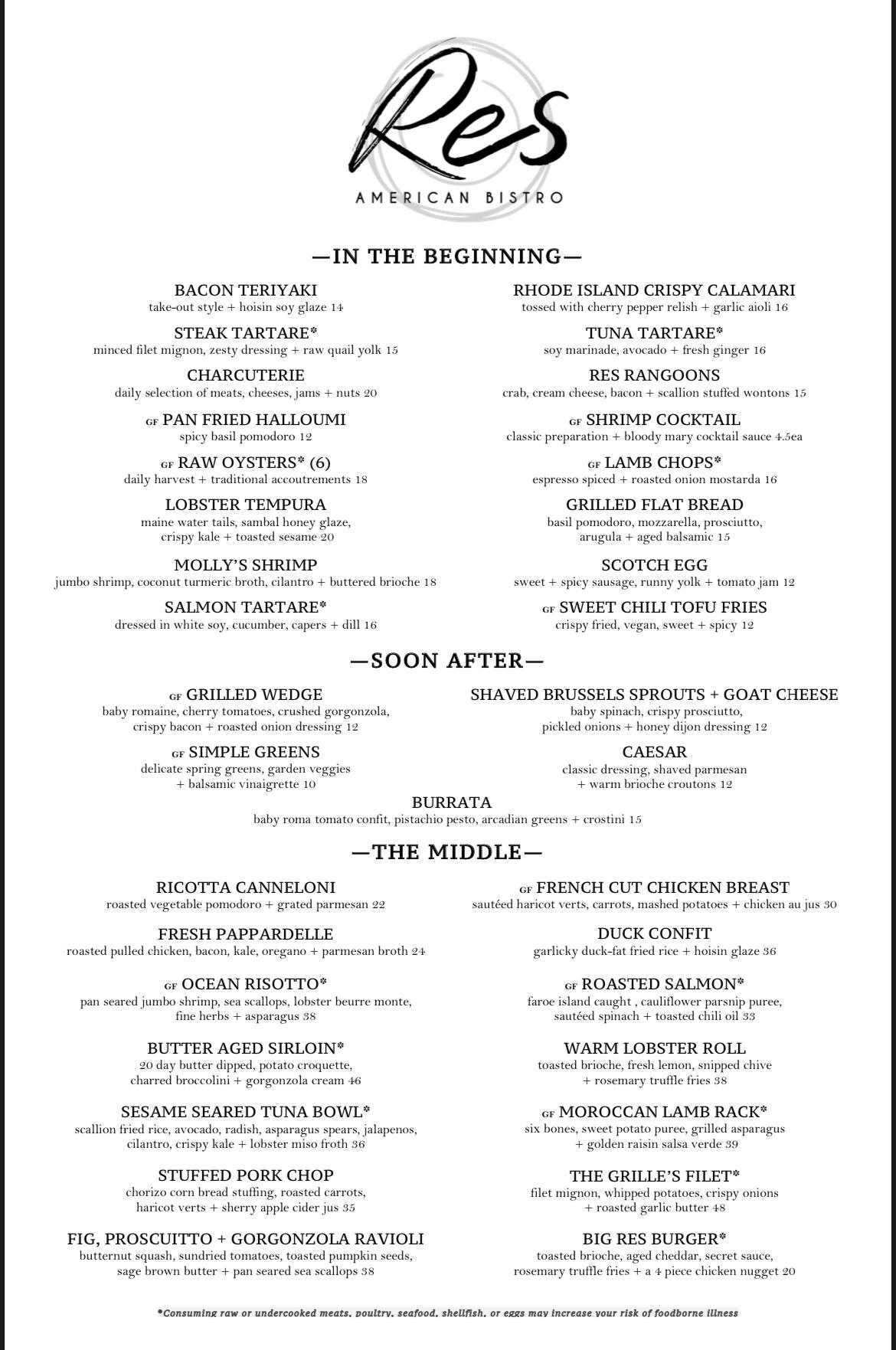 Res
AMERICAN BISTRO

—IN THE BEGINNING—

BACON TERIYAKI
take-out style + hoisin soy glaze 14

STEAK TARTARE*
minced filet mignon, zesty dressing + raw quail yolk 15

CHARCUTERIE
daily selection of meats, cheeses, jams + nuts 20

GF PAN FRIED HALLOUMI
spicy basil pomodoro 12

GF RAW OYSTERS* (6)
daily harvest + traditional accoutrements 18

LOBSTER TEMPURA
maine water tails, sambal honey glaze, crispy kale + toasted sesame 20

MOLLY'S SHRIMP
jumbo shrimp, coconut turmeric broth, cilantro + buttered brioche 18

SALMON TARTARE*
dressed in white soy, cucumber, capers + dill 16

RHODE ISLAND CRISPY CALAMARI
tossed with cherry pepper relish + garlic aioli 16

TUNA TARTARE*
soy marinade, avocado + fresh ginger 16

RES RANGOONS
crab, cream cheese, bacon + scallion stuffed wontons 15

GF SHRIMP COCKTAIL
classic preparation + bloody mary cocktail sauce 4.5ea

GF LAMB CHOPS*
espresso spiced + roasted onion mostarda 16

GRILLED FLAT BREAD
basil pomodoro, mozzarella, prosciutto, arugula + aged balsamic 15

SCOTCH EGG
sweet + spicy sausage, runny yolk + tomato jam 12

GF SWEET CHILI TOFU FRIES
crispy fried, vegan, sweet + spicy 12

—SOON AFTER—

GF GRILLED WEDGE
baby romaine, cherry tomatoes, crushed gorgonzola, crispy bacon + roasted onion dressing 12

GF SIMPLE GREENS
delicate spring greens, garden veggies + balsamic vinaigrette 10

SHAVED BRUSSELS SPROUTS + GOAT CHEESE
baby spinach, crispy prosciutto, pickled onions + honey dijon dressing 12

CAESAR
classic dressing, shaved parmesan + warm brioche croutons 12

BURRATA
baby roma tomato confit, pistachio pesto, arcadian greens + crostini 15

—THE MIDDLE—

RICOTTA CANNELONI
roasted vegetable pomodoro + grated parmesan 22

FRESH PAPPARDELLE
roasted pulled chicken, bacon, kale, oregano + parmesan broth 24

GF OCEAN RISOTTO*
pan seared jumbo shrimp, sea scallops, lobster beurre monte, fine herbs + asparagus 38

BUTTER AGED SIRLOIN*
20 day butter dipped, potato croquette, charred broccolini + gorgonzola cream 46

SESAME SEARED TUNA BOWL*
scallion fried rice, avocado, radish, asparagus spears, jalapenos, cilantro, crispy kale + lobster miso froth 36

STUFFED PORK CHOP
chorizo corn bread stuffing, roasted carrots, haricot verts + sherry apple cider jus 35

FIG, PROSCUITTO + GORGONZOLA RAVIOLI
butternut squash, sundried tomatoes, toasted pumpkin seeds, sage brown butter + pan seared sea scallops 38

GF FRENCH CUT CHICKEN BREAST
sautéed haricot verts, carrots, mashed potatoes + chicken au jus 30

DUCK CONFIT
garlicky duck-fat fried rice + hoisin glaze 36

GF ROASTED SALMON*
faroe island caught , cauliflower parsnip puree, sautéed spinach + toasted chili oil 33

WARM LOBSTER ROLL
toasted brioche, fresh lemon, snipped chive + rosemary truffle fries 38

GF MOROCCAN LAMB RACK*
six bones, sweet potato puree, grilled asparagus + golden raisin salsa verde 39

THE GRILLE'S FILET*
filet mignon, whipped potatoes, crispy onions + roasted garlic butter 48

BIG RES BURGER*
toasted brioche, aged cheddar, secret sauce, rosemary truffle fries + a 4 piece chicken nugget 20

*Consuming raw or undercooked meats, poultry, seafood, shellfish, or eggs may increase your risk of foodborne illness